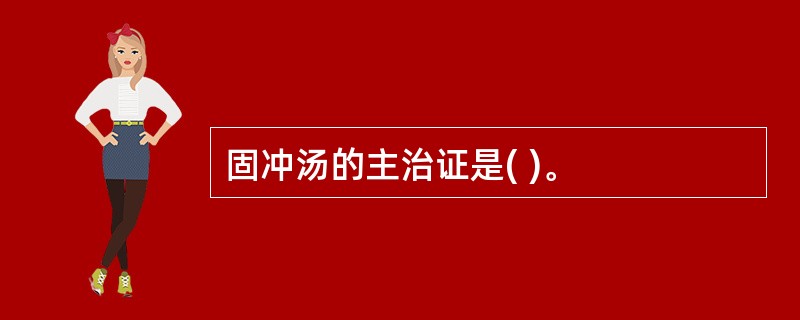 固冲汤的主治证是( )。